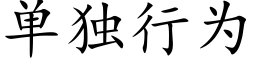 単独行为